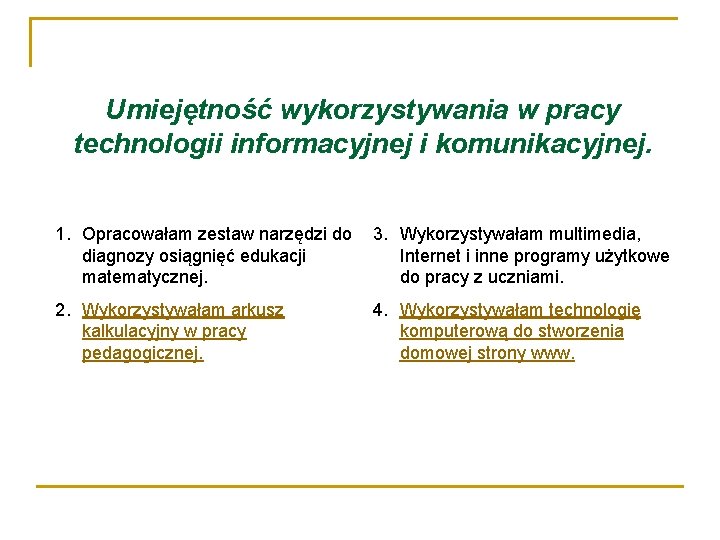 Umiejętność wykorzystywania w pracy technologii informacyjnej i komunikacyjnej.

1. Opracowałam zestaw narzędzi do diagnozy osiągnięć edukacji matematycznej.

2. Wykorzystywałam arkusz kalkulacyjny w pracy pedagogicznej.

3. Wykorzystywałam multimedia, Internet i inne programy użytkowe do pracy z uczniami.

4. Wykorzystywałam technologię komputerową do stworzenia domowej strony www.